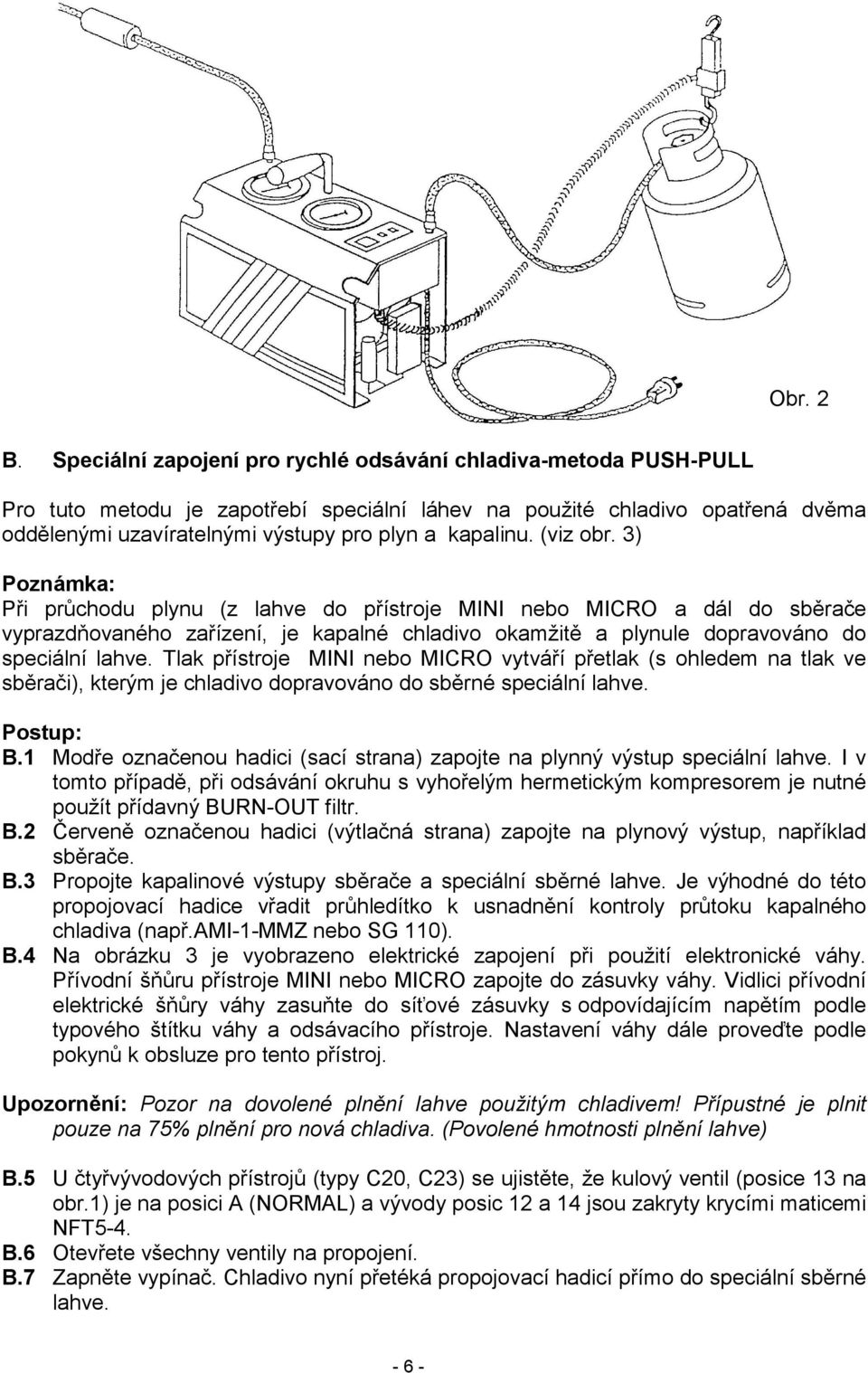 Obr. 2

B. Speciální zapojení pro rychlé odsávání chladiva-metoda PUSH-PULL

Pro tuto metodu je zapotřebí speciální láhev na použité chladivo opatřená dvěma oddělenými uzavíratelnými výstupy pro plyn a kapalinu. (viz obr. 3)

Poznámka:
Při průchodu plynu (z lahve do přístroje MINI nebo MICRO a dál do sběrače vyprazdňovaného zařízení, je kapalné chladivo okamžitě a plynule dopravováno do speciální lahve. Tlak přístroje MINI nebo MICRO vytváří přetlak (s ohledem na tlak ve sběrači), kterým je chladivo dopravováno do sběrné speciální lahve.

Postup:
B.1 Modře označenou hadici (sací strana) zapojte na plynný výstup speciální lahve. I v tomto případě, při odsávání okruhu s vyhořelým hermetickým kompresorem je nutné použít přídavný BURN-OUT filtr.
B.2 Červeně označenou hadici (výtlačná strana) zapojte na plynový výstup, například sběrače.
B.3 Propojte kapalinové výstupy sběrače a speciální sběrné lahve. Je výhodné do této propojovací hadice vřadit průhledítko k usnadnění kontroly průtoku kapalného chladiva (např.AMI-1-MMZ nebo SG 110).
B.4 Na obrázku 3 je vyobrazeno elektrické zapojení při použití elektronické váhy. Přívodní šňůru přístroje MINI nebo MICRO zapojte do zásuvky váhy. Vidlici přívodní elektrické šňůry váhy zasuňte do síťové zásuvky s odpovídajícím napětím podle typového štítku váhy a odsávacího přístroje. Nastavení váhy dále proveďte podle pokynů k obsluze pro tento přístroj.

Upozornění: Pozor na dovolené plnění lahve použitým chladivem! Přípustné je plnit pouze na 75% plnění pro nová chladiva. (Povolené hmotnosti plnění lahve)

B.5 U čtyřvývodových přístrojů (typy C20, C23) se ujistěte, že kulový ventil (posice 13 na obr.1) je na posici A (NORMAL) a vývody posic 12 a 14 jsou zakryty krycími maticemi NFT5-4.
B.6 Otevřete všechny ventily na propojení.
B.7 Zapněte vypínač. Chladivo nyní přetéká propojovací hadicí přímo do speciální sběrné lahve.

- 6 -